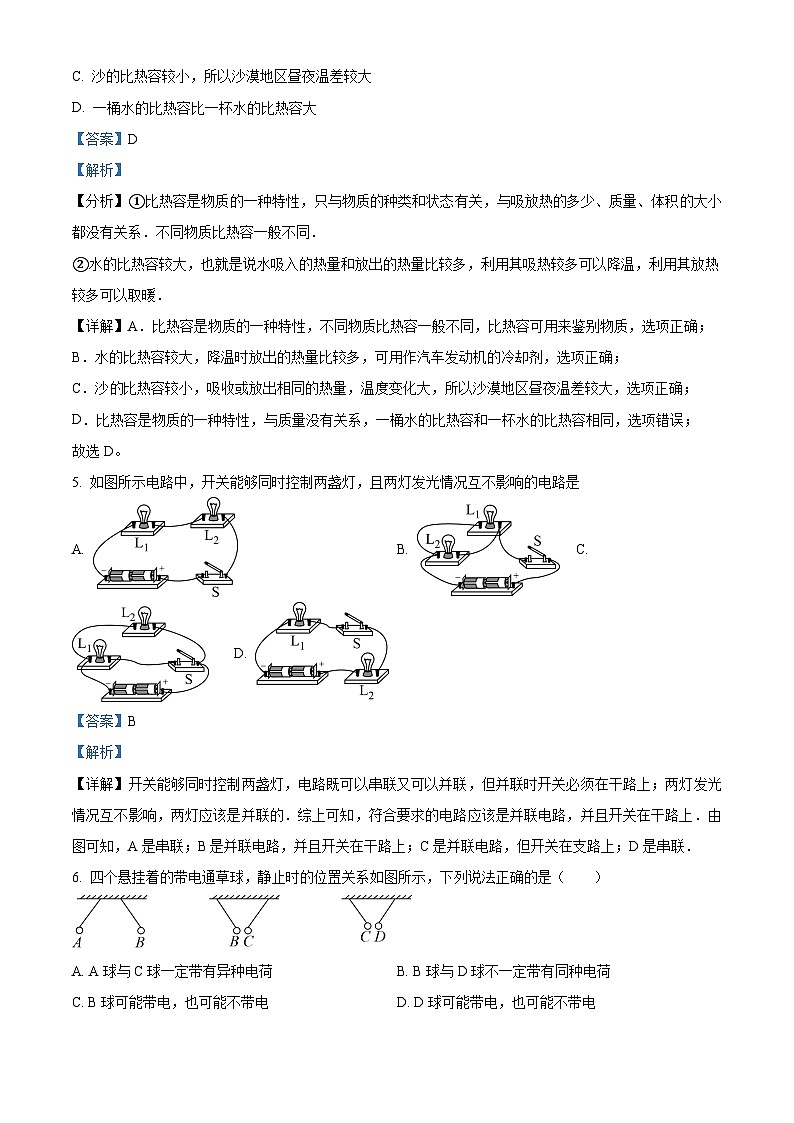 C. 沙的比热容较小，所以沙漠地区昼夜温差较大

D. 一桶水的比热容比一杯水的比热容大

【答案】D

【解析】

【分析】①比热容是物质的一种特性，只与物质的种类和状态有关，与吸放热的多少、质量、体积的大小都没有关系．不同物质比热容一般不同．

②水的比热容较大，也就是说水吸入的热量和放出的热量比较多，利用其吸热较多可以降温，利用其放热较多可以取暖．

【详解】A．比热容是物质的一种特性，不同物质比热容一般不同，比热容可用来鉴别物质，选项正确；

B．水的比热容较大，降温时放出的热量比较多，可用作汽车发动机的冷却剂，选项正确；

C．沙的比热容较小，吸收或放出相同的热量，温度变化大，所以沙漠地区昼夜温差较大，选项正确；

D．比热容是物质的一种特性，与质量没有关系，一桶水的比热容和一杯水的比热容相同，选项错误；

故选 D。

5. 如图所示电路中，开关能够同时控制两盏灯，且两灯发光情况互不影响的电路是

A. $L_1$ $L_2$ S

B. $L_1$ $L_2$ S

C. $L_2$ $L_1$ S

D. $L_1$ S $L_2$

【答案】B

【解析】

【详解】开关能够同时控制两盏灯，电路既可以串联又可以并联，但并联时开关必须在干路上；两灯发光情况互不影响，两灯应该是并联的．综上可知，符合要求的电路应该是并联电路，并且开关在干路上．由图可知，A 是串联；B 是并联电路，并且开关在干路上；C 是并联电路，但开关在支路上；D 是串联．

6. 四个悬挂着的带电通草球，静止时的位置关系如图所示，下列说法正确的是（　　）

A B　B C　C D

A. A 球与 C 球一定带有异种电荷

B. B 球与 D 球不一定带有同种电荷

C. B 球可能带电，也可能不带电

D. D 球可能带电，也可能不带电